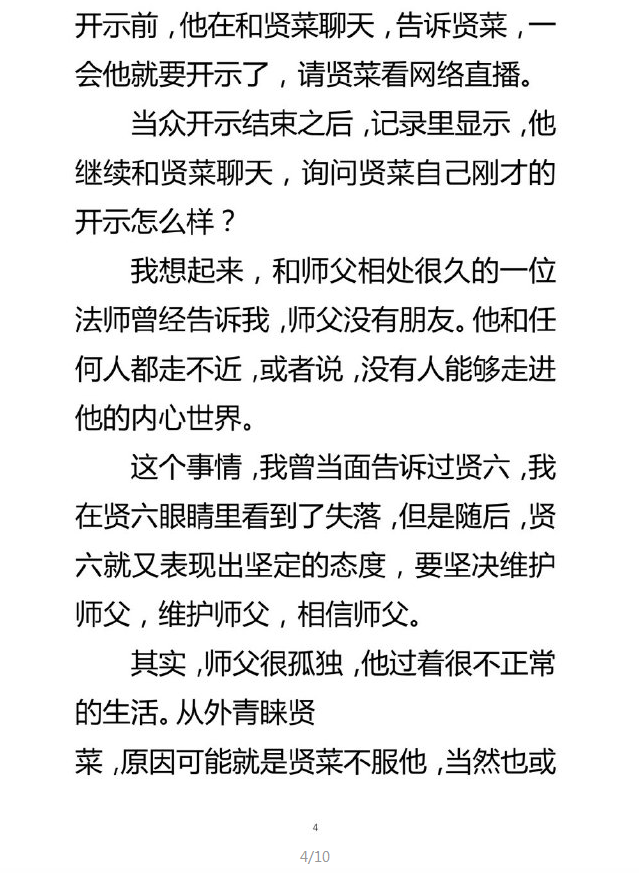 开示前，他在和贤菜聊天，告诉贤菜，一会他就要开示了，请贤菜看网络直播。

当众开示结束之后，记录里显示，他继续和贤菜聊天，询问贤菜自己刚才的开示怎么样？

我想起来，和师父相处很久的一位法师曾经告诉我，师父没有朋友。他和任何人都走不近，或者说，没有人能够走进他的内心世界。

这个事情，我曾当面告诉过贤六，我在贤六眼睛里看到了失落，但是随后，贤六就又表现出坚定的态度，要坚决维护师父，维护师父，相信师父。

其实，师父很孤独，他过着很不正常的生活。从外青睐贤

菜，原因可能就是贤菜不服他，当然也或

4

4/10